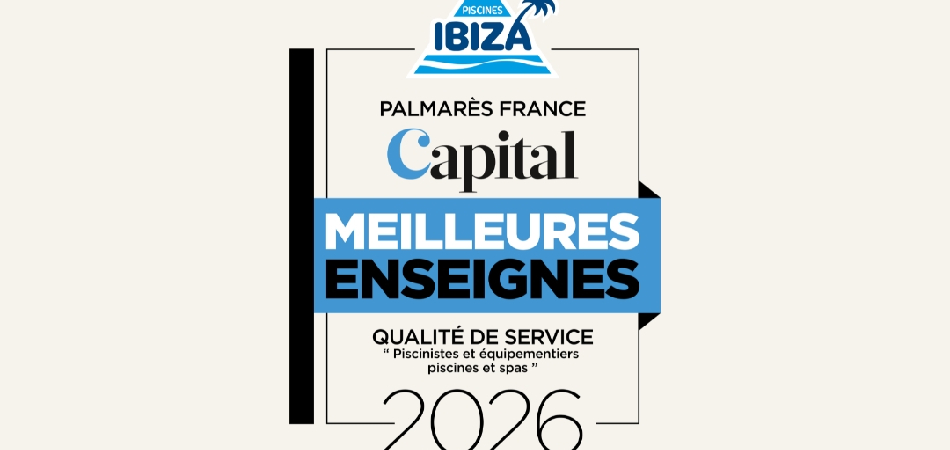 PISCINES
IBIZA

PALMARÈS FRANCE
Capital

MEILLEURES
ENSEIGNES

QUALITÉ DE SERVICE
" Piscinistes et équipementiers piscines et spas "

2026